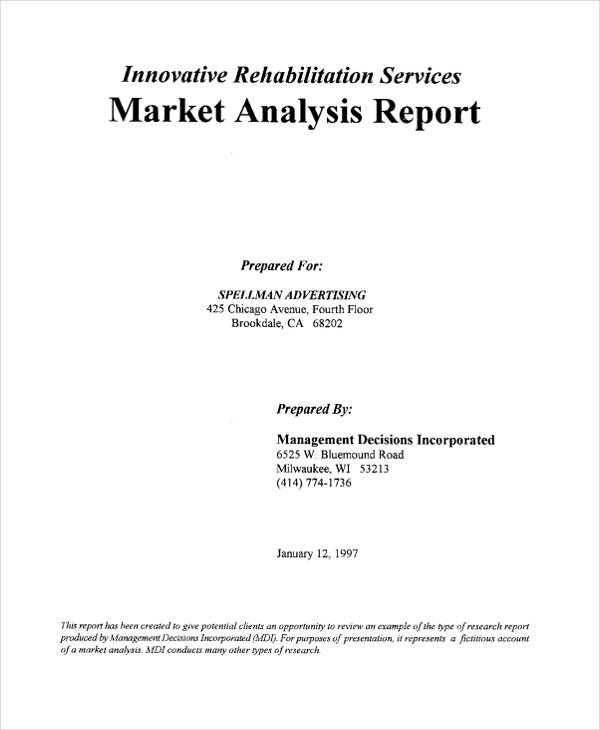 Innovative Rehabilitation Services
Market Analysis Report

Prepared For:

SPELLMAN ADVERTISING
425 Chicago Avenue, Fourth Floor
Brookdale, CA 68202

Prepared By:

Management Decisions Incorporated
6525 W. Bluemound Road
Milwaukee, WI 53213
(414) 774-1736

January 12, 1997

This report has been created to give potential clients an opportunity to review an example of the type of research report produced by Management Decisions Incorporated (MDI). For purposes of presentation, it represents a fictitious account of a market analysis. MDI conducts many other types of research.